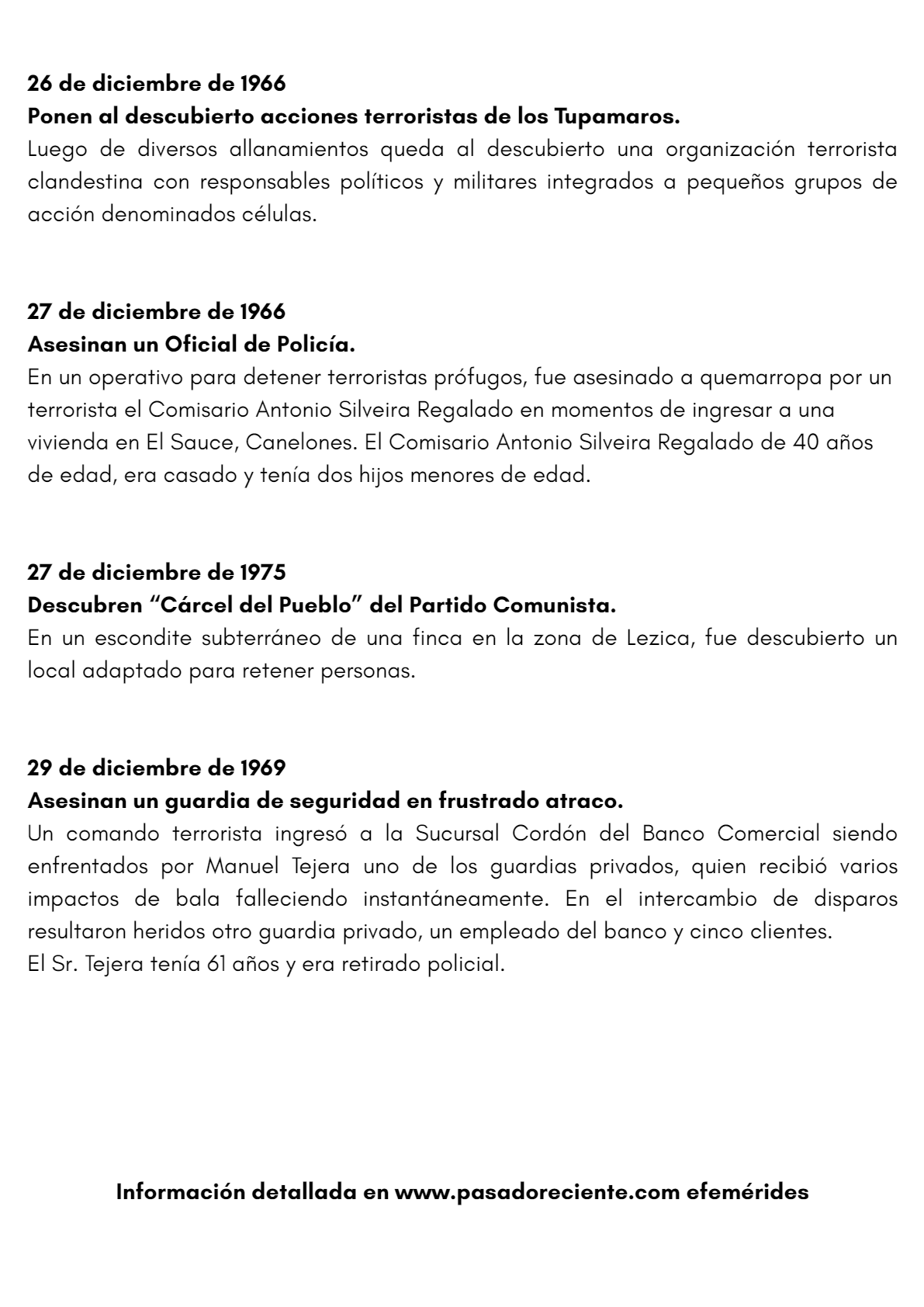 26 de diciembre de 1966
Ponen al descubierto acciones terroristas de los Tupamaros.
Luego de diversos allanamientos queda al descubierto una organización terrorista clandestina con responsables políticos y militares integrados a pequeños grupos de acción denominados células.

27 de diciembre de 1966
Asesinan un Oficial de Policía.
En un operativo para detener terroristas prófugos, fue asesinado a quemarropa por un terrorista el Comisario Antonio Silveira Regalado en momentos de ingresar a una vivienda en El Sauce, Canelones. El Comisario Antonio Silveira Regalado de 40 años de edad, era casado y tenía dos hijos menores de edad.

27 de diciembre de 1975
Descubren “Cárcel del Pueblo” del Partido Comunista.
En un escondite subterráneo de una finca en la zona de Lezica, fue descubierto un local adaptado para retener personas.

29 de diciembre de 1969
Asesinan un guardia de seguridad en frustrado atraco.
Un comando terrorista ingresó a la Sucursal Cordón del Banco Comercial siendo enfrentados por Manuel Tejera uno de los guardias privados, quien recibió varios impactos de bala falleciendo instantáneamente. En el intercambio de disparos resultaron heridos otro guardia privado, un empleado del banco y cinco clientes.
El Sr. Tejera tenía 61 años y era retirado policial.

Información detallada en www.pasadoreciente.com efemérides